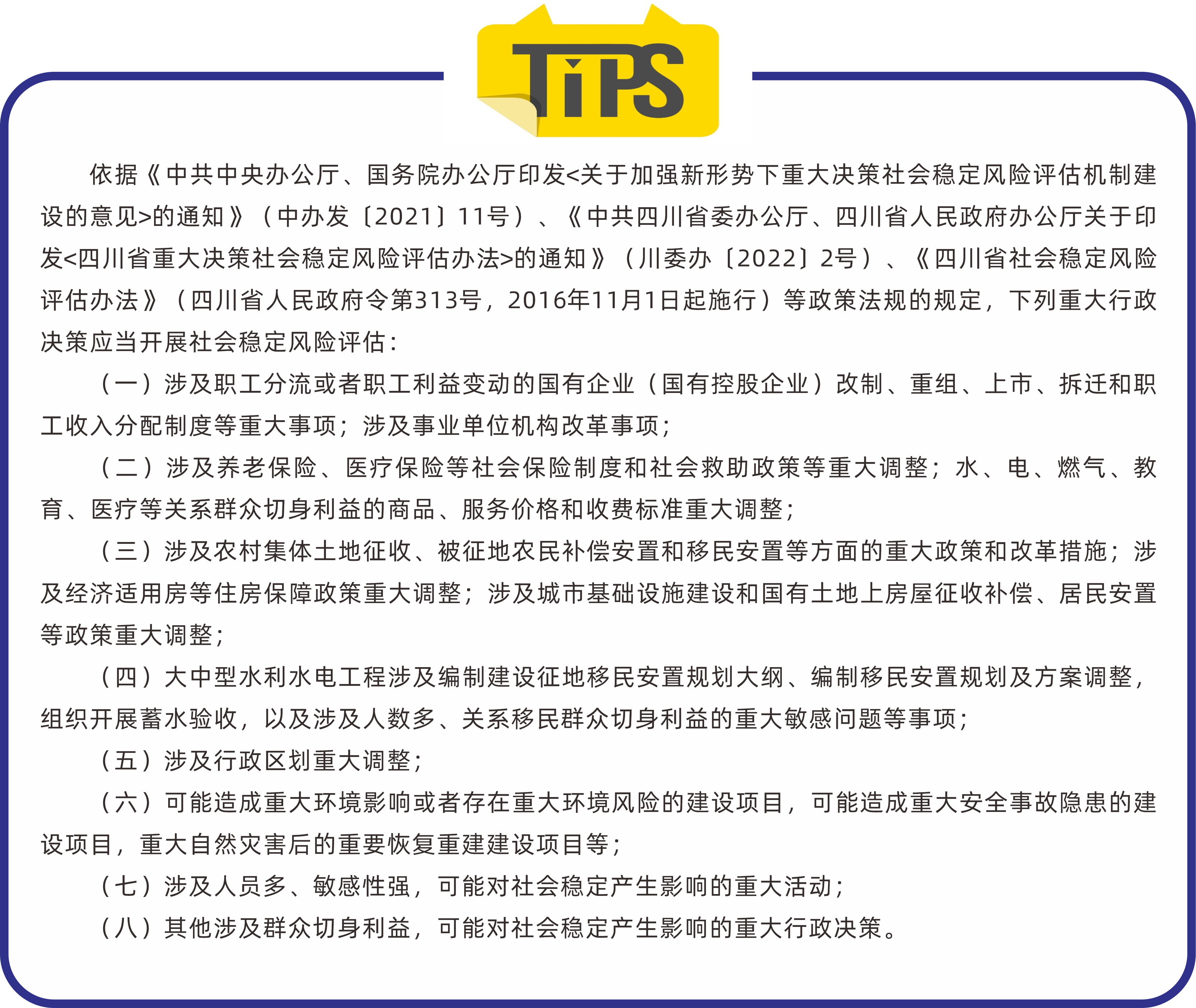 TiPS

依据《中共中央办公厅、国务院办公厅印发<关于加强新形势下重大决策社会稳定风险评估机制建设的意见>的通知》（中办发〔2021〕11号）、《中共四川省委办公厅、四川省人民政府办公厅关于印发<四川省重大决策社会稳定风险评估办法>的通知》（川委办〔2022〕2号）、《四川省社会稳定风险评估办法》（四川省人民政府令第313号，2016年11月1日起施行）等政策法规的规定，下列重大行政决策应当开展社会稳定风险评估：

（一）涉及职工分流或者职工利益变动的国有企业（国有控股企业）改制、重组、上市、拆迁和职工收入分配制度等重大事项；涉及事业单位机构改革事项；

（二）涉及养老保险、医疗保险等社会保险制度和社会救助政策等重大调整；水、电、燃气、教育、医疗等关系群众切身利益的商品、服务价格和收费标准重大调整；

（三）涉及农村集体土地征收、被征地农民补偿安置和移民安置等方面的重大政策和改革措施；涉及经济适用房等住房保障政策重大调整；涉及城市基础设施建设和国有土地上房屋征收补偿、居民安置等政策重大调整；

（四）大中型水利水电工程涉及编制建设征地移民安置规划大纲、编制移民安置规划及方案调整，组织开展蓄水验收，以及涉及人数多、关系移民群众切身利益的重大敏感问题等事项；

（五）涉及行政区划重大调整；

（六）可能造成重大环境影响或者存在重大环境风险的建设项目，可能造成重大安全事故隐患的建设项目，重大自然灾害后的重要恢复重建建设项目等；

（七）涉及人员多、敏感性强，可能对社会稳定产生影响的重大活动；

（八）其他涉及群众切身利益，可能对社会稳定产生影响的重大行政决策。